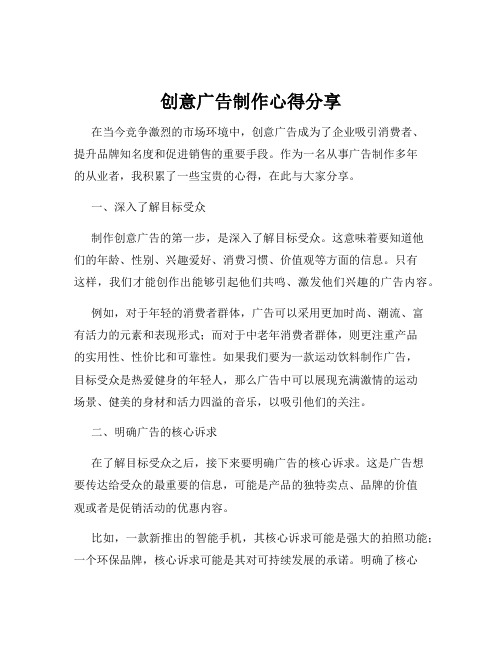 创意广告制作心得分享

在当今竞争激烈的市场环境中，创意广告成为了企业吸引消费者、提升品牌知名度和促进销售的重要手段。作为一名从事广告制作多年的从业者，我积累了一些宝贵的心得，在此与大家分享。

一、深入了解目标受众

制作创意广告的第一步，是深入了解目标受众。这意味着要知道他们的年龄、性别、兴趣爱好、消费习惯、价值观等方面的信息。只有这样，我们才能创作出能够引起他们共鸣、激发他们兴趣的广告内容。

例如，对于年轻的消费者群体，广告可以采用更加时尚、潮流、富有活力的元素和表现形式；而对于中老年消费者群体，则更注重产品的实用性、性价比和可靠性。如果我们要为一款运动饮料制作广告，目标受众是热爱健身的年轻人，那么广告中可以展现充满激情的运动场景、健美的身材和活力四溢的音乐，以吸引他们的关注。

二、明确广告的核心诉求

在了解目标受众之后，接下来要明确广告的核心诉求。这是广告想要传达给受众的最重要的信息，可能是产品的独特卖点、品牌的价值观或者是促销活动的优惠内容。

比如，一款新推出的智能手机，其核心诉求可能是强大的拍照功能；一个环保品牌，核心诉求可能是其对可持续发展的承诺。明确了核心